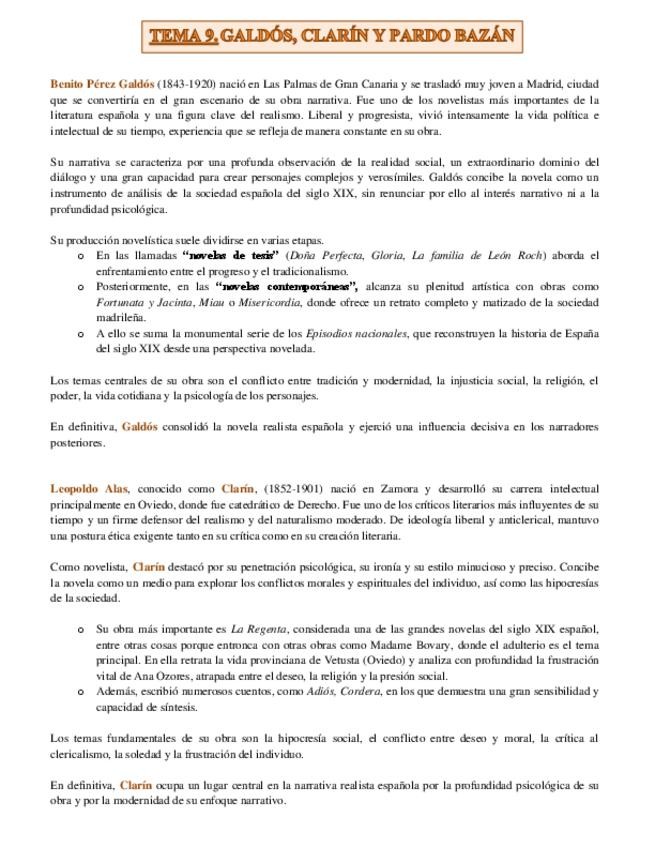 TEMA 9. GALDÓS, CLARÍN Y PARDO BAZÁN

Benito Pérez Galdós (1843-1920) nació en Las Palmas de Gran Canaria y se trasladó muy joven a Madrid, ciudad que se convertiría en el gran escenario de su obra narrativa. Fue uno de los novelistas más importantes de la literatura española y una figura clave del realismo. Liberal y progresista, vivió intensamente la vida política e intelectual de su tiempo, experiencia que se refleja de manera constante en su obra.

Su narrativa se caracteriza por una profunda observación de la realidad social, un extraordinario dominio del diálogo y una gran capacidad para crear personajes complejos y verosímiles. Galdós concibe la novela como un instrumento de análisis de la sociedad española del siglo XIX, sin renunciar por ello al interés narrativo ni a la profundidad psicológica.

Su producción novelística suele dividirse en varias etapas.
o En las llamadas "novelas de tesis" (Doña Perfecta, Gloria, La familia de León Roch) aborda el enfrentamiento entre el progreso y el tradicionalismo.
o Posteriormente, en las "novelas contemporáneas", alcanza su plenitud artística con obras como Fortunata y Jacinta, Miau o Misericordia, donde ofrece un retrato completo y matizado de la sociedad madrileña.
o A ello se suma la monumental serie de los Episodios nacionales, que reconstruyen la historia de España del siglo XIX desde una perspectiva novelada.

Los temas centrales de su obra son el conflicto entre tradición y modernidad, la injusticia social, la religión, el poder, la vida cotidiana y la psicología de los personajes.

En definitiva, Galdós consolidó la novela realista española y ejerció una influencia decisiva en los narradores posteriores.

Leopoldo Alas, conocido como Clarín, (1852-1901) nació en Zamora y desarrolló su carrera intelectual principalmente en Oviedo, donde fue catedrático de Derecho. Fue uno de los críticos literarios más influyentes de su tiempo y un firme defensor del realismo y del naturalismo moderado. De ideología liberal y anticlerical, mantuvo una postura ética exigente tanto en su crítica como en su creación literaria.

Como novelista, Clarín destacó por su penetración psicológica, su ironía y su estilo minucioso y preciso. Concibe la novela como un medio para explorar los conflictos morales y espirituales del individuo, así como las hipocresías de la sociedad.

o Su obra más importante es La Regenta, considerada una de las grandes novelas del siglo XIX español, entre otras cosas porque entronca con otras obras como Madame Bovary, donde el adulterio es el tema principal. En ella retrata la vida provinciana de Vetusta (Oviedo) y analiza con profundidad la frustración vital de Ana Ozores, atrapada entre el deseo, la religión y la presión social.
o Además, escribió numerosos cuentos, como Adiós, Cordera, en los que demuestra una gran sensibilidad y capacidad de síntesis.

Los temas fundamentales de su obra son la hipocresía social, el conflicto entre deseo y moral, la crítica al clericalismo, la soledad y la frustración del individuo.

En definitiva, Clarín ocupa un lugar central en la narrativa realista española por la profundidad psicológica de su obra y por la modernidad de su enfoque narrativo.